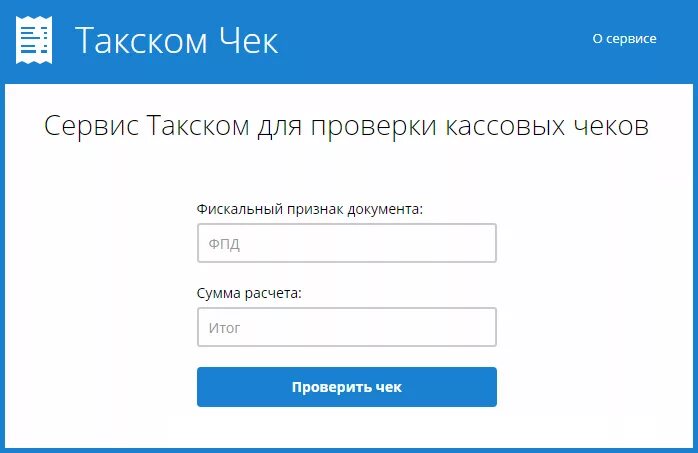 Такском Чек

О сервисе

Сервис Такском для проверки кассовых чеков

Фискальный признак документа:

ФПД

Сумма расчета:

Итог

Проверить чек